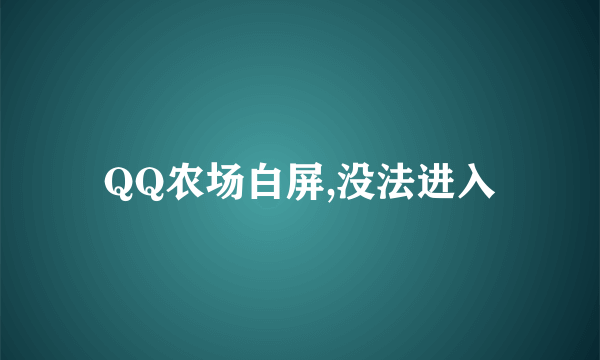 QQ农场白屏,没法进入